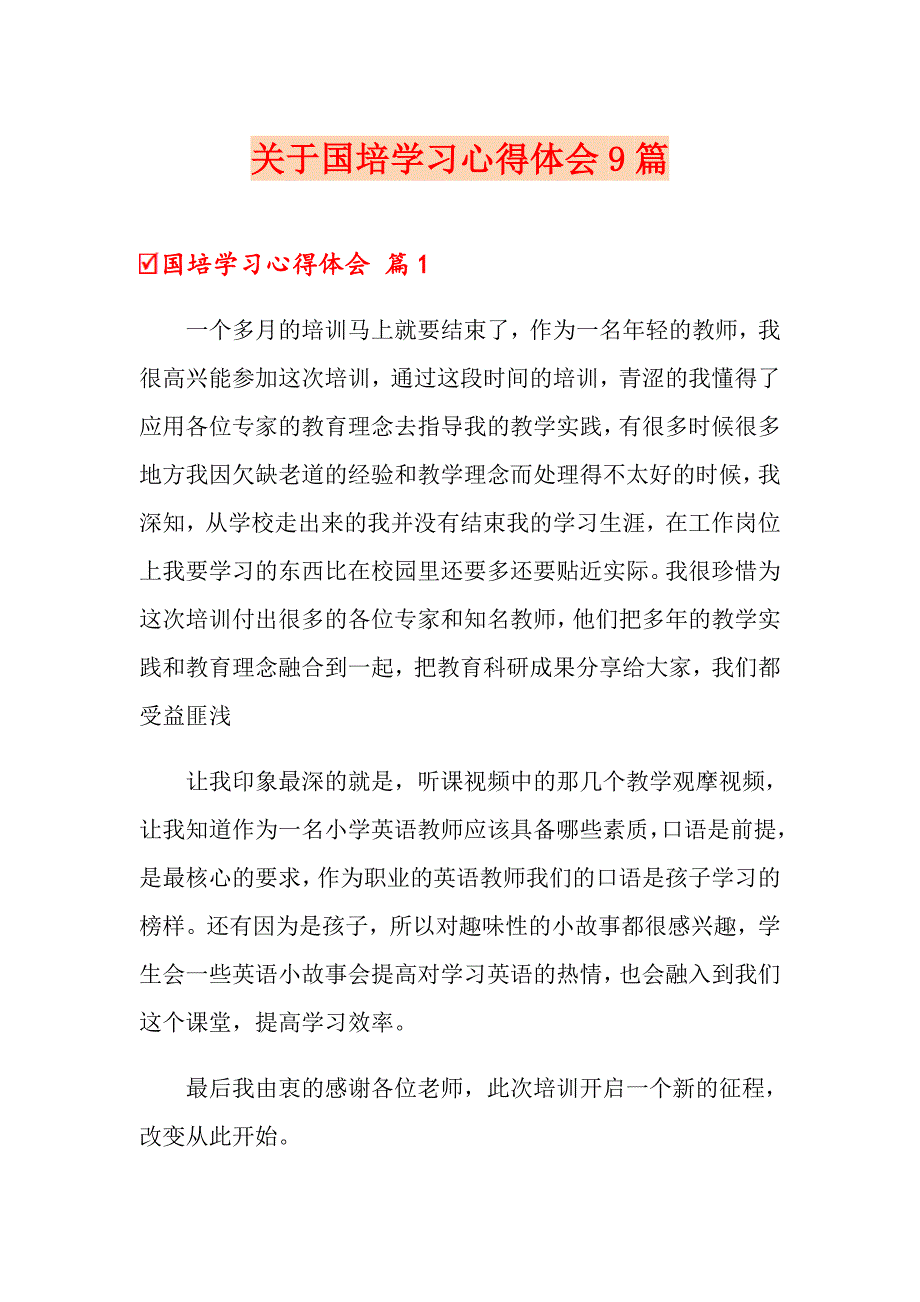 关于国培学习心得体会9篇

☑国培学习心得体会 篇1

一个多月的培训马上就要结束了，作为一名年轻的教师，我很高兴能参加这次培训，通过这段时间的培训，青涩的我懂得了应用各位专家的教育理念去指导我的教学实践，有很多时候很多地方我因欠缺老道的经验和教学理念而处理得不太好的时候，我深知，从学校走出来的我并没有结束我的学习生涯，在工作岗位上我要学习的东西比在校园里还要多还要贴近实际。我很珍惜为这次培训付出很多的各位专家和知名教师，他们把多年的教学实践和教育理念融合到一起，把教育科研成果分享给大家，我们都受益匪浅

让我印象最深的就是，听课视频中的那几个教学观摩视频，让我知道作为一名小学英语教师应该具备哪些素质，口语是前提，是最核心的要求，作为职业的英语教师我们的口语是孩子学习的榜样。还有因为是孩子，所以对趣味性的小故事都很感兴趣，学生会一些英语小故事会提高对学习英语的热情，也会融入到我们这个课堂，提高学习效率。

最后我由衷的感谢各位老师，此次培训开启一个新的征程，改变从此开始。